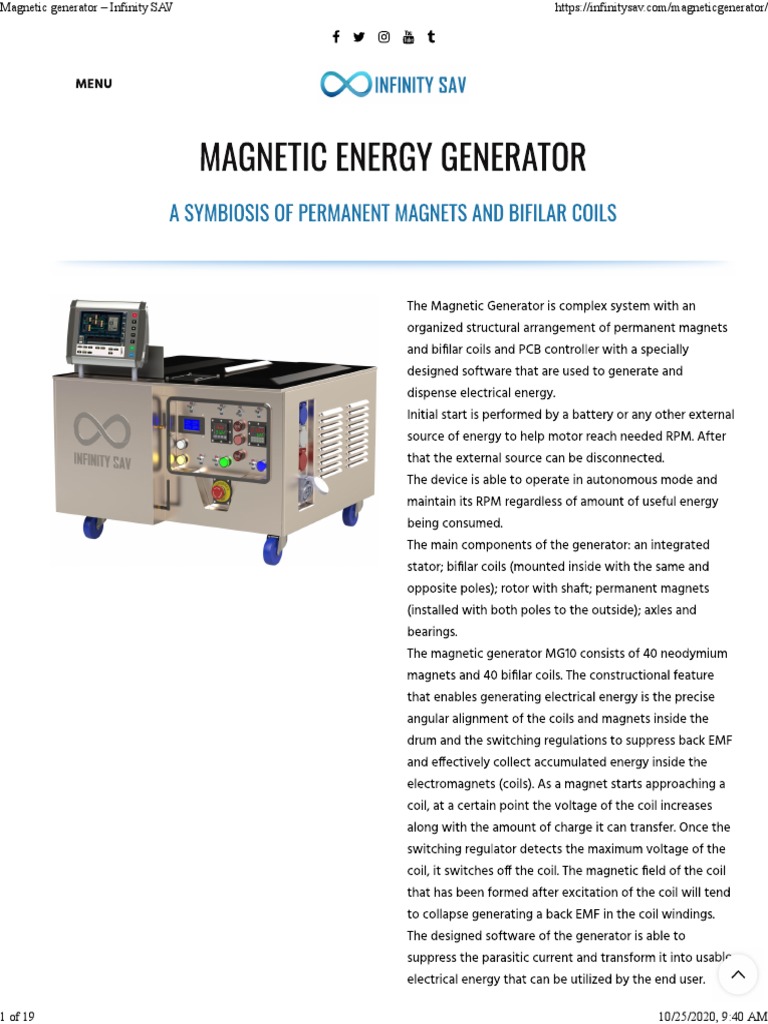 Magnetic generator – Infinity SAV

https://infinitysav.com/magneticgenerator/

MENU

INFINITY SAV

MAGNETIC ENERGY GENERATOR

A SYMBIOSIS OF PERMANENT MAGNETS AND BIFILAR COILS

INFINITY SAV

The Magnetic Generator is complex system with an organized structural arrangement of permanent magnets and bifilar coils and PCB controller with a specially designed software that are used to generate and dispense electrical energy.
Initial start is performed by a battery or any other external source of energy to help motor reach needed RPM. After that the external source can be disconnected.
The device is able to operate in autonomous mode and maintain its RPM regardless of amount of useful energy being consumed.
The main components of the generator: an integrated stator; bifilar coils (mounted inside with the same and opposite poles); rotor with shaft; permanent magnets (installed with both poles to the outside); axles and bearings.
The magnetic generator MG10 consists of 40 neodymium magnets and 40 bifilar coils. The constructional feature that enables generating electrical energy is the precise angular alignment of the coils and magnets inside the drum and the switching regulations to suppress back EMF and effectively collect accumulated energy inside the electromagnets (coils). As a magnet starts approaching a coil, at a certain point the voltage of the coil increases along with the amount of charge it can transfer. Once the switching regulator detects the maximum voltage of the coil, it switches off the coil. The magnetic field of the coil that has been formed after excitation of the coil will tend to collapse generating a back EMF in the coil windings. The designed software of the generator is able to suppress the parasitic current and transform it into usable electrical energy that can be utilized by the end user.

1 of 19

10/25/2020, 9:40 AM